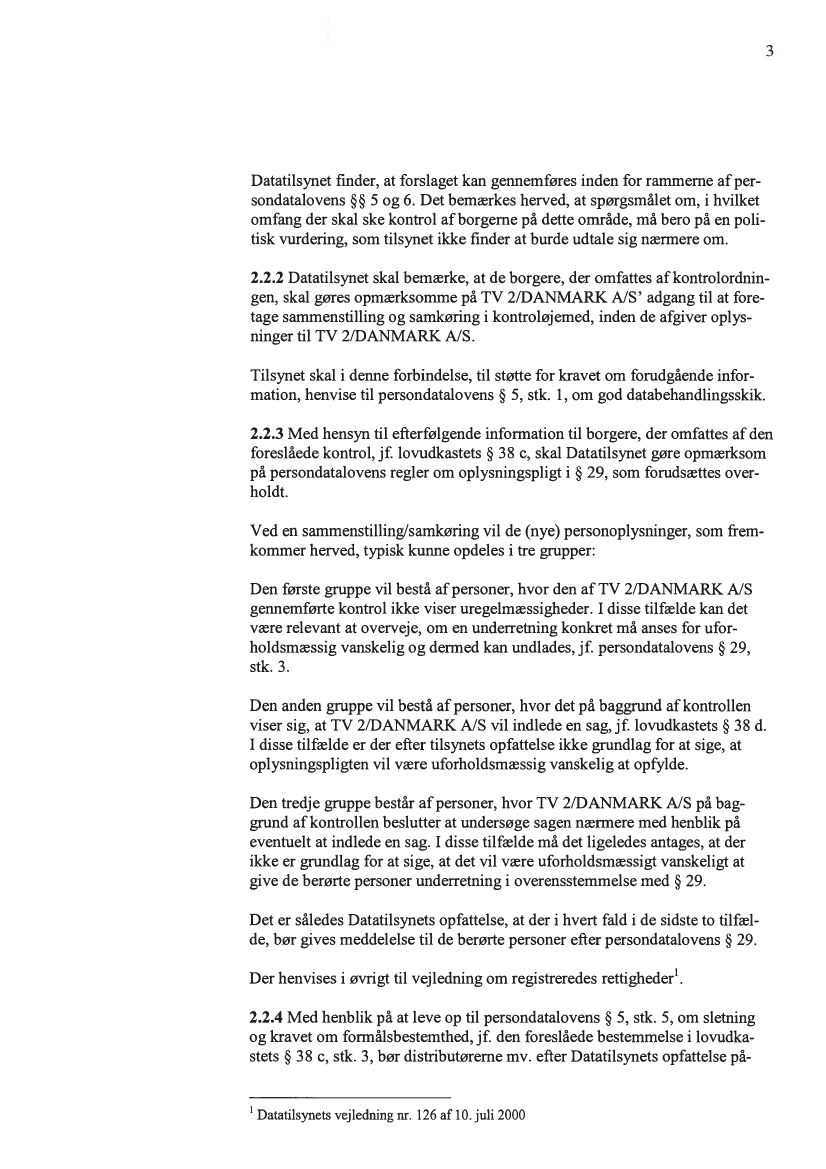 3

Datatilsynet finder, at forslaget kan gennemføres inden for rammerne af persondatalovens §§ 5 og 6. Det bemærkes herved, at spørgsmålet om, i hvilket omfang der skal ske kontrol af borgerne på dette område, må bero på en politisk vurdering, som tilsynet ikke finder at burde udtale sig nærmere om.

**2.2.2** Datatilsynet skal bemærke, at de borgere, der omfattes af kontrolordningen, skal gøres opmærksomme på TV 2/DANMARK A/S' adgang til at foretage sammenstilling og samkøring i kontroløjemed, inden de afgiver oplysninger til TV 2/DANMARK A/S.

Tilsynet skal i denne forbindelse, til støtte for kravet om forudgående information, henvise til persondatalovens § 5, stk. 1, om god databehandlingsskik.

**2.2.3** Med hensyn til efterfølgende information til borgere, der omfattes af den foreslåede kontrol, jf. lovudkastets § 38 c, skal Datatilsynet gøre opmærksom på persondatalovens regler om oplysningspligt i § 29, som forudsættes overholdt.

Ved en sammenstilling/samkøring vil de (nye) personoplysninger, som fremkommer herved, typisk kunne opdeles i tre grupper:

Den første gruppe vil bestå af personer, hvor den af TV 2/DANMARK A/S gennemførte kontrol ikke viser uregelmæssigheder. I disse tilfælde kan det være relevant at overveje, om en underretning konkret må anses for uforholdsmæssig vanskelig og dermed kan undlades, jf. persondatalovens § 29, stk. 3.

Den anden gruppe vil bestå af personer, hvor det på baggrund af kontrollen viser sig, at TV 2/DANMARK A/S vil indlede en sag, jf. lovudkastets § 38 d. I disse tilfælde er der efter tilsynets opfattelse ikke grundlag for at sige, at oplysningspligten vil være uforholdsmæssig vanskelig at opfylde.

Den tredje gruppe består af personer, hvor TV 2/DANMARK A/S på baggrund af kontrollen beslutter at undersøge sagen nærmere med henblik på eventuelt at indlede en sag. I disse tilfælde må det ligeledes antages, at der ikke er grundlag for at sige, at det vil være uforholdsmæssigt vanskeligt at give de berørte personer underretning i overensstemmelse med § 29.

Det er således Datatilsynets opfattelse, at der i hvert fald i de sidste to tilfælde, bør gives meddelelse til de berørte personer efter persondatalovens § 29.

Der henvises i øvrigt til vejledning om registreredes rettigheder$^1$.

**2.2.4** Med henblik på at leve op til persondatalovens § 5, stk. 5, om sletning og kravet om formålsbestemthed, jf. den foreslåede bestemmelse i lovudkastets § 38 c, stk. 3, bør distributørerne mv. efter Datatilsynets opfattelse på-

$^1$ Datatilsynets vejledning nr. 126 af 10. juli 2000